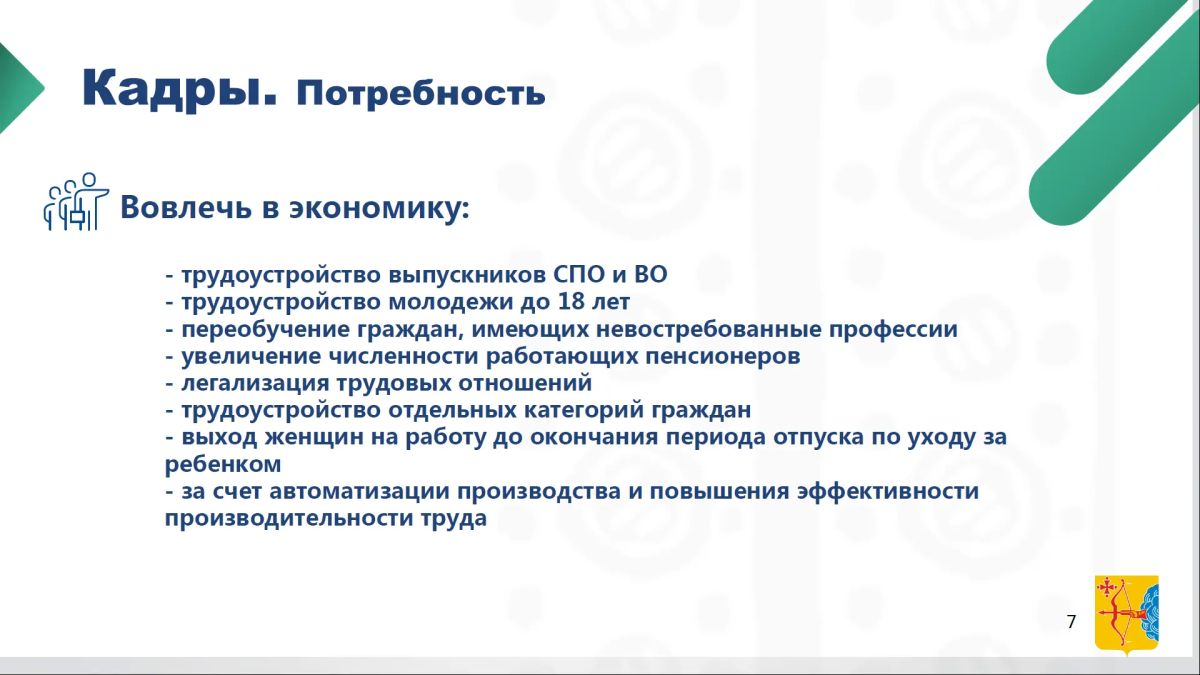 Кадры. Потребность

Вовлечь в экономику:

- трудоустройство выпускников СПО и ВО
- трудоустройство молодежи до 18 лет
- переобучение граждан, имеющих невостребованные профессии
- увеличение численности работающих пенсионеров
- легализация трудовых отношений
- трудоустройство отдельных категорий граждан
- выход женщин на работу до окончания периода отпуска по уходу за ребенком
- за счет автоматизации производства и повышения эффективности производительности труда

7